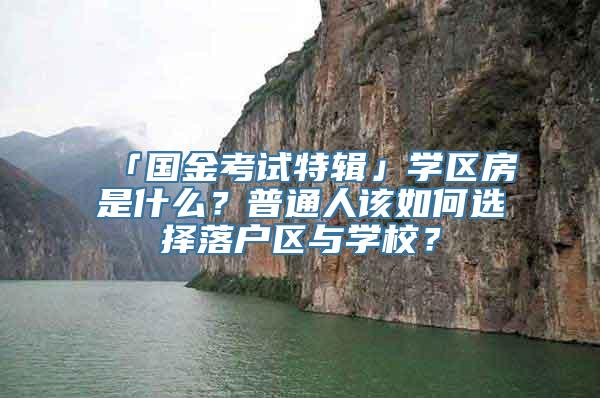 「国金考试特辑」学区房是什么？普通人该如何选择落户区与学校？